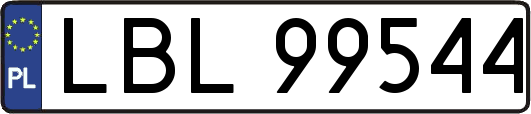 PL
LBL 99544